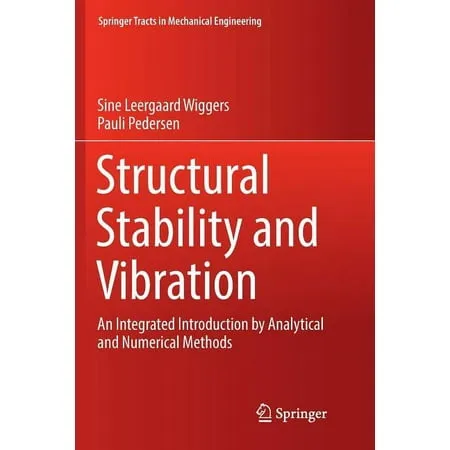 Springer Tracts in Mechanical Engineering

Sine Leergaard Wiggers
Pauli Pedersen

Structural Stability and Vibration

An Integrated Introduction by Analytical and Numerical Methods

Springer